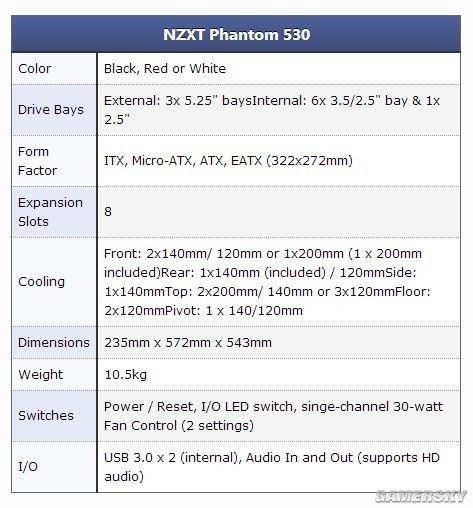 | NZXT Phantom 530 | |
|---|---|
| Color | Black, Red or White |
| Drive Bays | External: 3x 5.25" baysInternal: 6x 3.5/2.5" bay & 1x 2.5" |
| Form Factor | ITX, Micro-ATX, ATX, EATX (322x272mm) |
| Expansion Slots | 8 |
| Cooling | Front: 2x140mm/ 120mm or 1x200mm (1 x 200mm included)Rear: 1x140mm (included) / 120mmSide: 1x140mmTop: 2x200mm/ 140mm or 3x120mmFloor: 2x120mmPivot: 1 x 140/120mm |
| Dimensions | 235mm x 572mm x 543mm |
| Weight | 10.5kg |
| Switches | Power / Reset, I/O LED switch, singe-channel 30-watt Fan Control (2 settings) |
| I/O | USB 3.0 x 2 (internal), Audio In and Out (supports HD audio) |

GAMERSKY